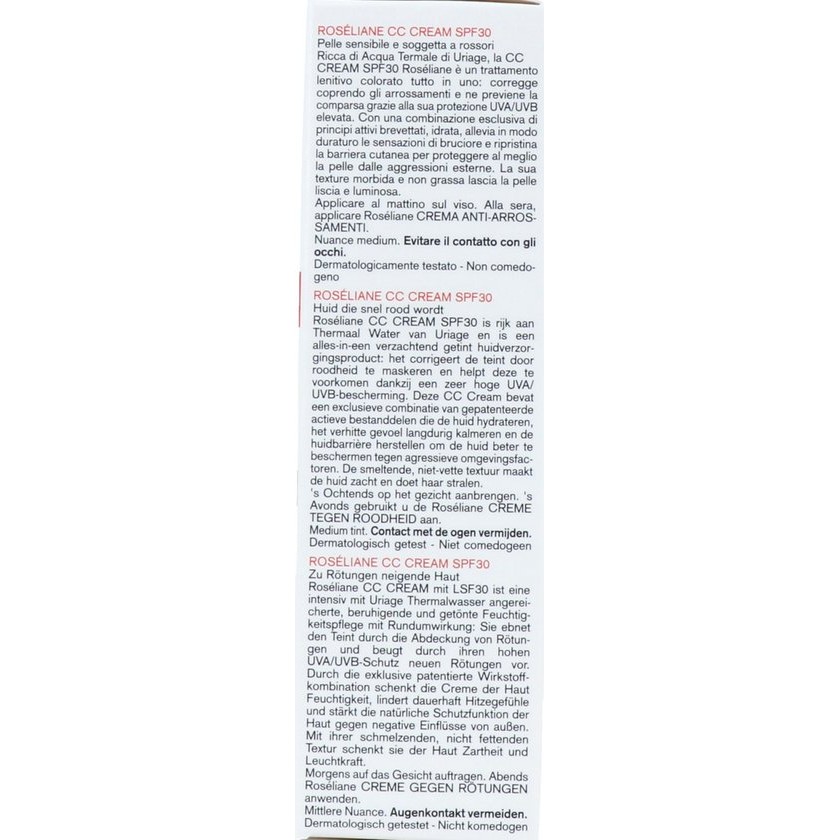 ROSÉLIANE CC CREAM SPF30
Pelle sensibile e soggetta a rossori
Ricca di Acqua Termale di Uriage, la CC CREAM SPF30 Roséliane è un trattamento lenitivo colorato tutto in uno: corregge coprendo gli arrossamenti e ne previene la comparsa grazie alla sua protezione UVA/UVB elevata. Con una combinazione esclusiva di principi attivi brevettati, idrata, allevia in modo duraturo le sensazioni di bruciore e ripristina la barriera cutanea per proteggere al meglio la pelle dalle aggressioni esterne. La sua texture morbida e non grassa lascia la pelle liscia e luminosa.
Applicare al mattino sul viso. Alla sera, applicare Roséliane CREMA ANTI-ARROSSAMENTI.
Nuance medium. Evitare il contatto con gli occhi.
Dermatologicamente testato - Non comedogeno

ROSÉLIANE CC CREAM SPF30
Huid die snel rood wordt
Roséliane CC CREAM SPF30 is rijk aan Thermaal Water van Uriage en is een alles-in-een verzachtend getint huidverzorgingsproduct: het corrigeert de teint door roodheid te maskeren en helpt deze te voorkomen dankzij een zeer hoge UVA/UVB-bescherming. Deze CC Cream bevat een exclusieve combinatie van gepatenteerde actieve bestanddelen die de huid hydrateren, het verhitte gevoel langdurig kalmeren en de huidbarrière herstellen om de huid beter te beschermen tegen agressieve omgevingsfactoren. De smeltende, niet-vette textuur maakt de huid zacht en doet haar stralen.
's Ochtends op het gezicht aanbrengen. 's Avonds gebruikt u de Roséliane CREME TEGEN ROODHEID aan.
Medium tint. Contact met de ogen vermijden.
Dermatologisch getest - Niet comedogeen

ROSÉLIANE CC CREAM SPF30
Zu Rötungen neigende Haut
Roséliane CC CREAM mit LSF30 ist eine intensiv mit Uriage Thermalwasser angereicherte, beruhigende und getönte Feuchtigkeitspflege mit Rundumwirkung: Sie ebnet den Teint durch die Abdeckung von Rötungen und beugt durch ihren hohen UVA/UVB-Schutz neuen Rötungen vor. Durch die exklusive patentierte Wirkstoffkombination schenkt die Creme der Haut Feuchtigkeit, lindert dauerhaft Hitzegefühle und stärkt die natürliche Schutzfunktion der Haut gegen negative Einflüsse von außen. Mit ihrer schmelzenden, nicht fettenden Textur schenkt sie der Haut Zartheit und Leuchtkraft.
Morgens auf das Gesicht auftragen. Abends Roséliane CREME GEGEN RÖTUNGEN anwenden.
Mittlere Nuance. Augenkontakt vermeiden.
Dermatologisch getestet - Nicht komedogen